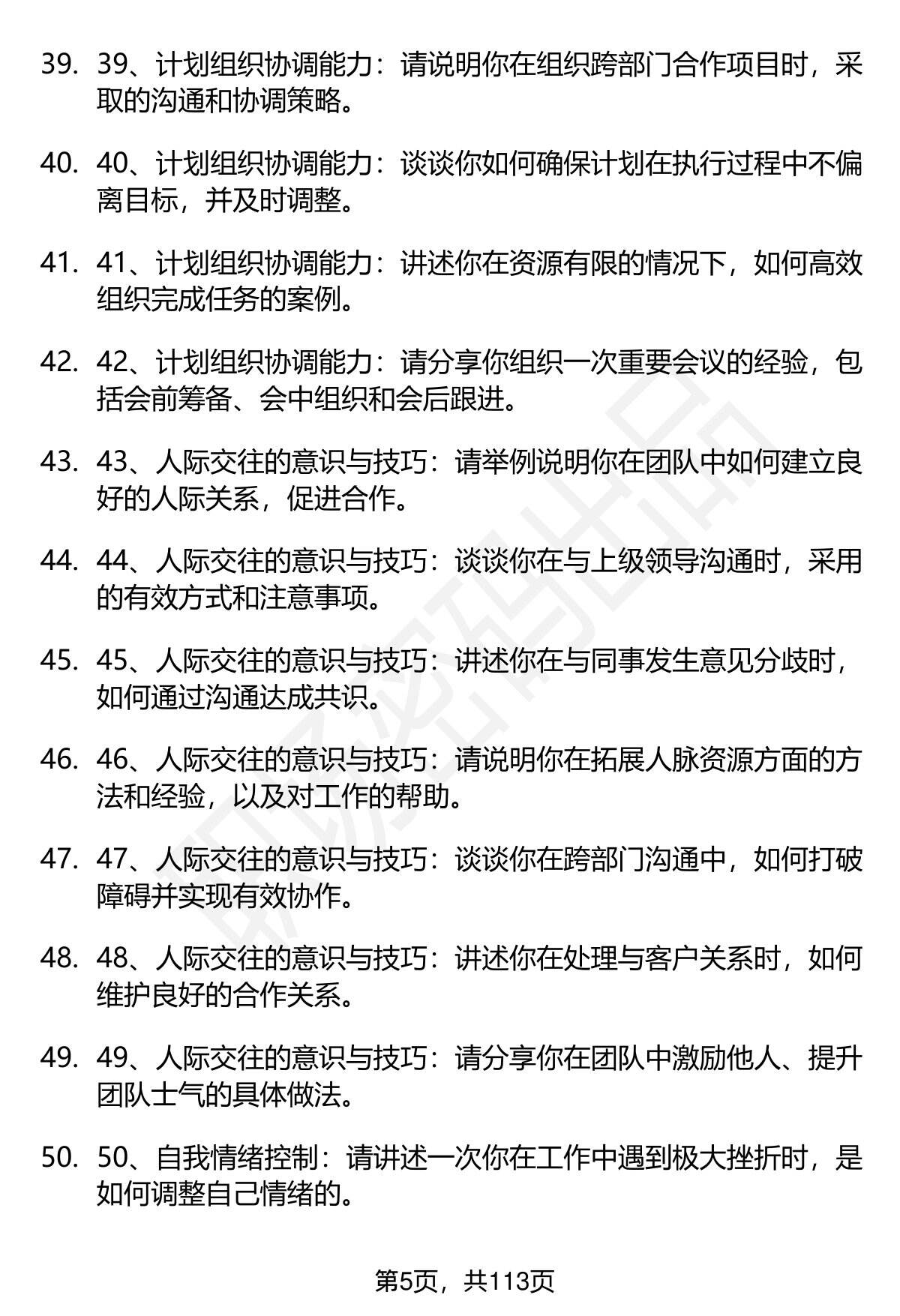 39. 39、计划组织协调能力：请说明你在组织跨部门合作项目时，采取的沟通和协调策略。

40. 40、计划组织协调能力：谈谈你如何确保计划在执行过程中不偏离目标，并及时调整。

41. 41、计划组织协调能力：讲述你在资源有限的情况下，如何高效组织完成任务的案例。

42. 42、计划组织协调能力：请分享你组织一次重要会议的经验，包括会前筹备、会中组织和会后跟进。

43. 43、人际交往的意识与技巧：请举例说明你在团队中如何建立良好的人际关系，促进合作。

44. 44、人际交往的意识与技巧：谈谈你在与上级领导沟通时，采用的有效方式和注意事项。

45. 45、人际交往的意识与技巧：讲述你在与同事发生意见分歧时，如何通过沟通达成共识。

46. 46、人际交往的意识与技巧：请说明你在拓展人脉资源方面的方法和经验，以及对工作的帮助。

47. 47、人际交往的意识与技巧：谈谈你在跨部门沟通中，如何打破障碍并实现有效协作。

48. 48、人际交往的意识与技巧：讲述你在处理与客户关系时，如何维护良好的合作关系。

49. 49、人际交往的意识与技巧：请分享你在团队中激励他人、提升团队士气的具体做法。

50. 50、自我情绪控制：请讲述一次你在工作中遇到极大挫折时，是如何调整自己情绪的。

第5页，共113页